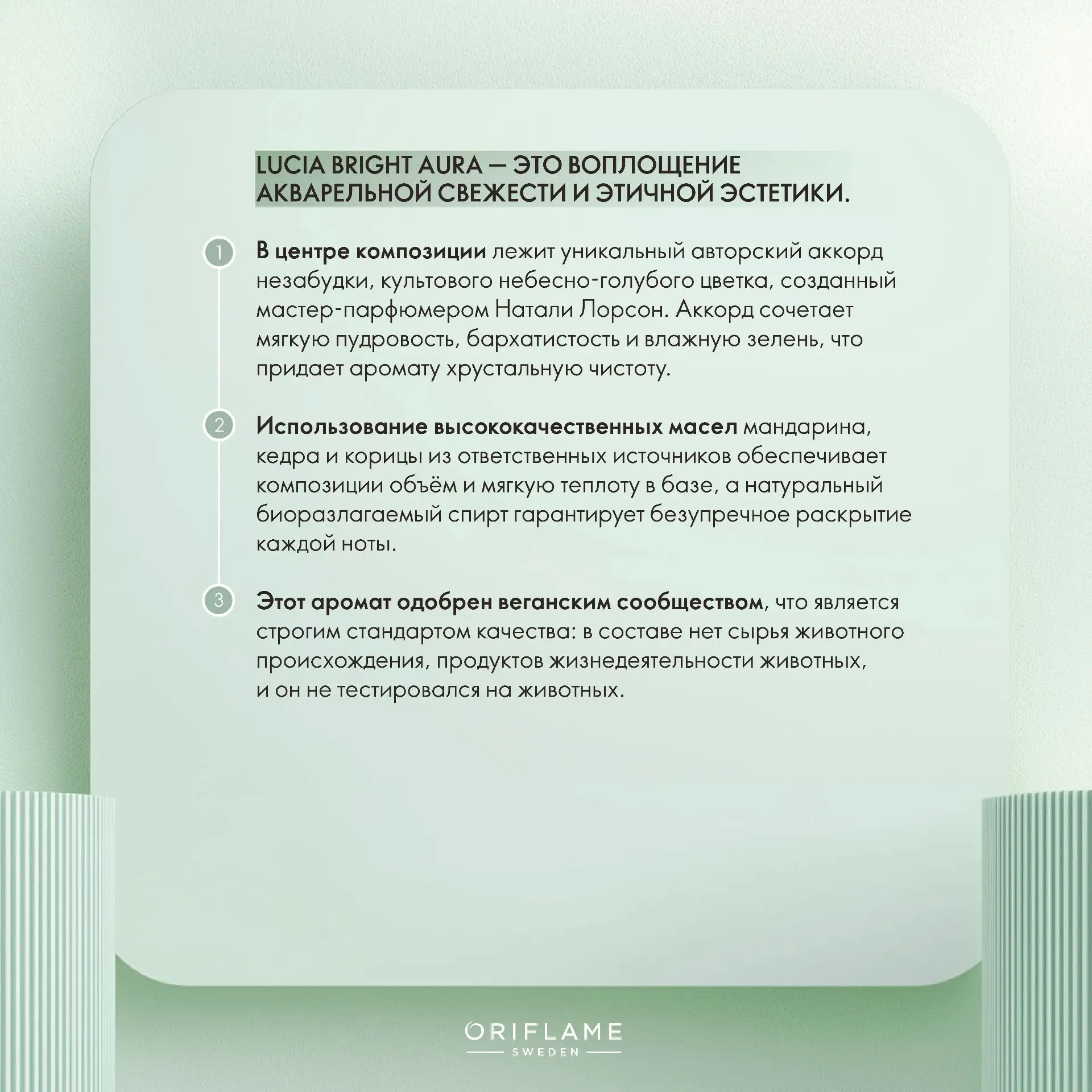 LUCIA BRIGHT AURA — ЭТО ВОПЛОЩЕНИЕ АКВАРЕЛЬНОЙ СВЕЖЕСТИ И ЭТИЧНОЙ ЭСТЕТИКИ.

1 В центре композиции лежит уникальный авторский аккорд незабудки, культового небесно-голубого цветка, созданный мастер-парфюмером Натали Лорсон. Аккорд сочетает мягкую пудровость, бархатистость и влажную зелень, что придает аромату хрустальную чистоту.

2 Использование высококачественных масел мандарина, кедра и корицы из ответственных источников обеспечивает композиции объём и мягкую теплоту в базе, а натуральный биоразлагаемый спирт гарантирует безупречное раскрытие каждой ноты.

3 Этот аромат одобрен веганским сообществом, что является строгим стандартом качества: в составе нет сырья животного происхождения, продуктов жизнедеятельности животных, и он не тестировался на животных.

ORIFLAME
SWEDEN